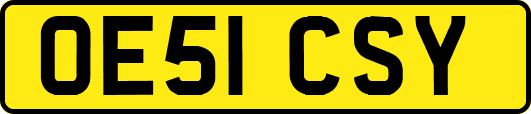 OE51 CSY